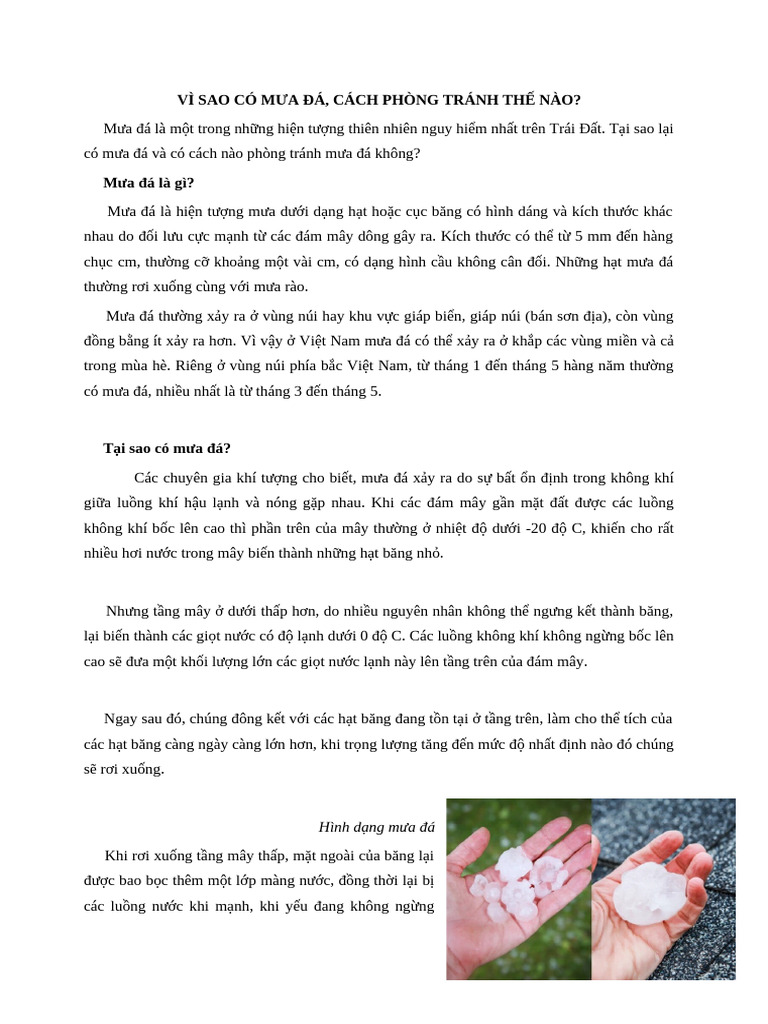 VÌ SAO CÓ MƯA ĐÁ, CÁCH PHÒNG TRÁNH THẾ NÀO?

Mưa đá là một trong những hiện tượng thiên nhiên nguy hiểm nhất trên Trái Đất. Tại sao lại có mưa đá và có cách nào phòng tránh mưa đá không?

Mưa đá là gì?

Mưa đá là hiện tượng mưa dưới dạng hạt hoặc cục băng có hình dáng và kích thước khác nhau do đối lưu cực mạnh từ các đám mây dông gây ra. Kích thước có thể từ 5 mm đến hàng chục cm, thường cỡ khoảng một vài cm, có dạng hình cầu không cân đối. Những hạt mưa đá thường rơi xuống cùng với mưa rào.

Mưa đá thường xảy ra ở vùng núi hay khu vực giáp biển, giáp núi (bán sơn địa), còn vùng đồng bằng ít xảy ra hơn. Vì vậy ở Việt Nam mưa đá có thể xảy ra ở khắp các vùng miền và cả trong mùa hè. Riêng ở vùng núi phía bắc Việt Nam, từ tháng 1 đến tháng 5 hàng năm thường có mưa đá, nhiều nhất là từ tháng 3 đến tháng 5.

Tại sao có mưa đá?

Các chuyên gia khí tượng cho biết, mưa đá xảy ra do sự bất ổn định trong không khí giữa luồng khí hậu lạnh và nóng gặp nhau. Khi các đám mây gần mặt đất được các luồng không khí bốc lên cao thì phần trên của mây thường ở nhiệt độ dưới -20 độ C, khiến cho rất nhiều hơi nước trong mây biến thành những hạt băng nhỏ.

Nhưng tầng mây ở dưới thấp hơn, do nhiều nguyên nhân không thể ngưng kết thành băng, lại biến thành các giọt nước có độ lạnh dưới 0 độ C. Các luồng không khí không ngừng bốc lên cao sẽ đưa một khối lượng lớn các giọt nước lạnh này lên tầng trên của đám mây.

Ngay sau đó, chúng đông kết với các hạt băng đang tồn tại ở tầng trên, làm cho thể tích của các hạt băng càng ngày càng lớn hơn, khi trọng lượng tăng đến mức độ nhất định nào đó chúng sẽ rơi xuống.

Hình dạng mưa đá

Khi rơi xuống tầng mây thấp, mặt ngoài của băng lại được bao bọc thêm một lớp màng nước, đồng thời lại bị các luồng nước khi mạnh, khi yếu đang không ngừng